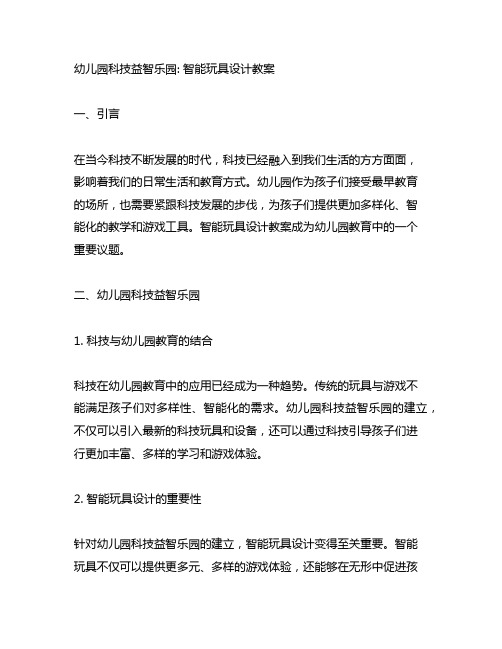 幼儿园科技益智乐园: 智能玩具设计教案

一、引言

在当今科技不断发展的时代，科技已经融入到我们生活的方方面面，影响着我们的日常生活和教育方式。幼儿园作为孩子们接受最早教育的场所，也需要紧跟科技发展的步伐，为孩子们提供更加多样化、智能化的教学和游戏工具。智能玩具设计教案成为幼儿园教育中的一个重要议题。

二、幼儿园科技益智乐园

1. 科技与幼儿园教育的结合

科技在幼儿园教育中的应用已经成为一种趋势。传统的玩具与游戏不能满足孩子们对多样性、智能化的需求。幼儿园科技益智乐园的建立，不仅可以引入最新的科技玩具和设备，还可以通过科技引导孩子们进行更加丰富、多样的学习和游戏体验。

2. 智能玩具设计的重要性

针对幼儿园科技益智乐园的建立，智能玩具设计变得至关重要。智能玩具不仅可以提供更多元、多样的游戏体验，还能够在无形中促进孩